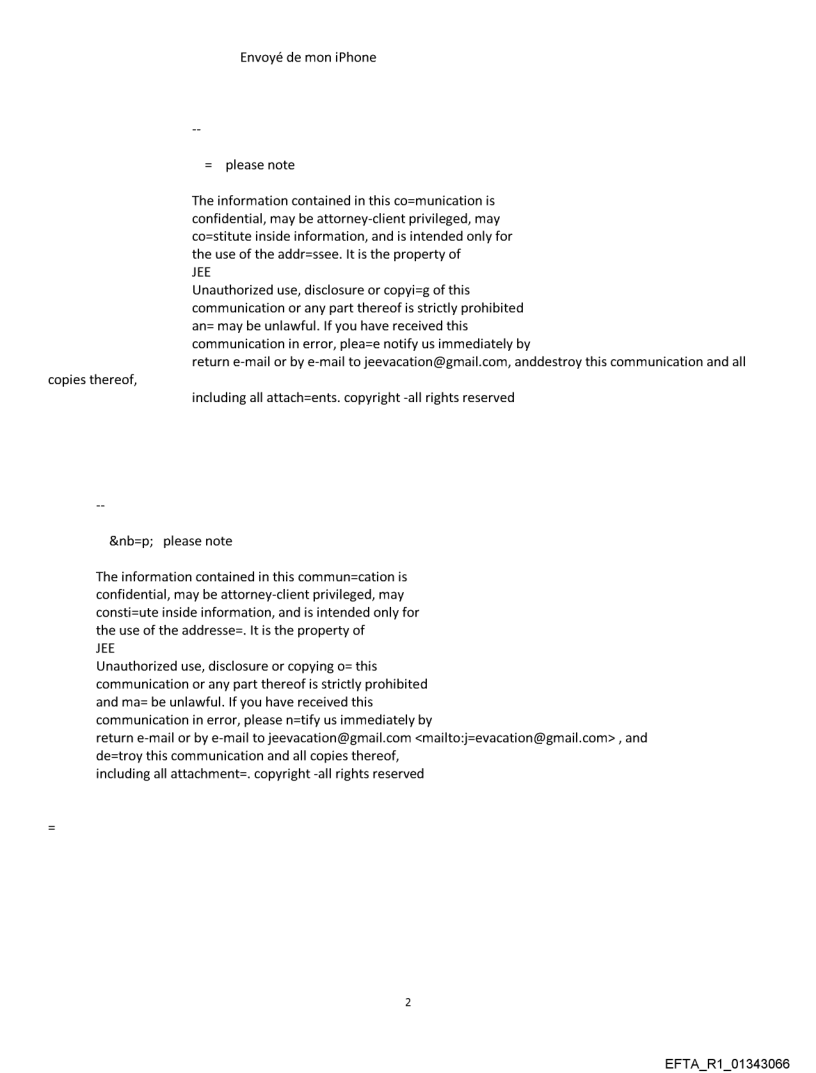 Envoyé de mon iPhone

--

= please note

The information contained in this co=munication is confidential, may be attorney-client privileged, may co=stitute inside information, and is intended only for the use of the addr=ssee. It is the property of JEE
Unauthorized use, disclosure or copyi=g of this communication or any part thereof is strictly prohibited an= may be unlawful. If you have received this communication in error, plea=e notify us immediately by return e-mail or by e-mail to jeevacation@gmail.com, anddestroy this communication and all copies thereof, including all attach=ents. copyright -all rights reserved

--

&nb=p; please note

The information contained in this commun=cation is confidential, may be attorney-client privileged, may consti=ute inside information, and is intended only for the use of the addresse=. It is the property of JEE
Unauthorized use, disclosure or copying o= this communication or any part thereof is strictly prohibited and ma= be unlawful. If you have received this communication in error, please n=tify us immediately by return e-mail or by e-mail to jeevacation@gmail.com <mailto:j=evacation@gmail.com> , and de=troy this communication and all copies thereof, including all attachment=. copyright -all rights reserved

=

2

EFTA_R1_01343066